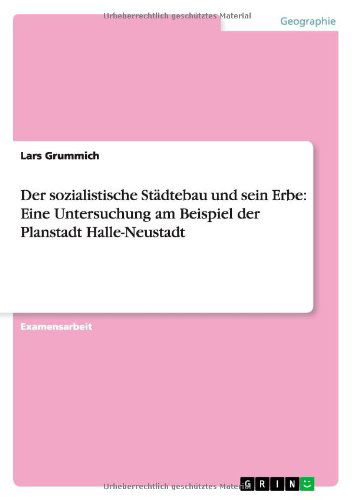 Urheberrechtlich geschütztes Material

Geographie

Lars Grummich

Der sozialistische Städtebau und sein Erbe: Eine Untersuchung am Beispiel der Planstadt Halle-Neustadt

Examensarbeit

Urheberrechtlich geschütztes Material

GRIN